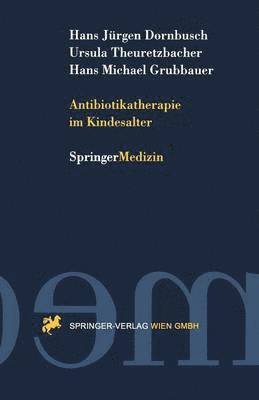 Hans Jürgen Dornbusch
Ursula Theuretzbacher
Hans Michael Grubbauer

Antibiotikatherapie
im Kindesalter

SpringerMedizin

SPRINGER-VERLAG WIEN GMBH